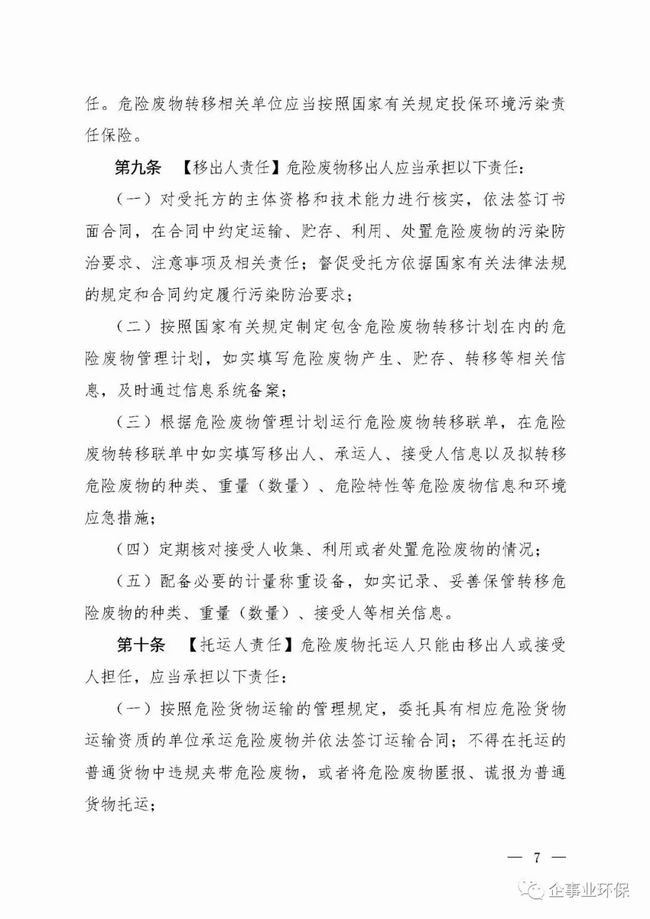 任。危险废物转移相关单位应当按照国家有关规定投保环境污染责任保险。

第九条 【移出人责任】危险废物移出人应当承担以下责任：

（一）对受托方的主体资格和技术能力进行核实，依法签订书面合同，在合同中约定运输、贮存、利用、处置危险废物的污染防治要求、注意事项及相关责任；督促受托方依据国家有关法律法规的规定和合同约定履行污染防治要求；

（二）按照国家有关规定制定包含危险废物转移计划在内的危险废物管理计划，如实填写危险废物产生、贮存、转移等相关信息，及时通过信息系统备案；

（三）根据危险废物管理计划运行危险废物转移联单，在危险废物转移联单中如实填写移出人、承运人、接受人信息以及拟转移危险废物的种类、重量（数量）、危险特性等危险废物信息和环境应急措施；

（四）定期核对接受人收集、利用或者处置危险废物的情况；

（五）配备必要的计量称重设备，如实记录、妥善保管转移危险废物的种类、重量（数量）、接受人等相关信息。

第十条 【托运人责任】危险废物托运人只能由移出人或接受人担任，应当承担以下责任：

（一）按照危险货物运输的管理规定，委托具有相应危险货物运输资质的单位承运危险废物并依法签订运输合同；不得在托运的普通货物中违规夹带危险废物，或者将危险废物匿报、谎报为普通货物托运；

— 7 —

企事业环保